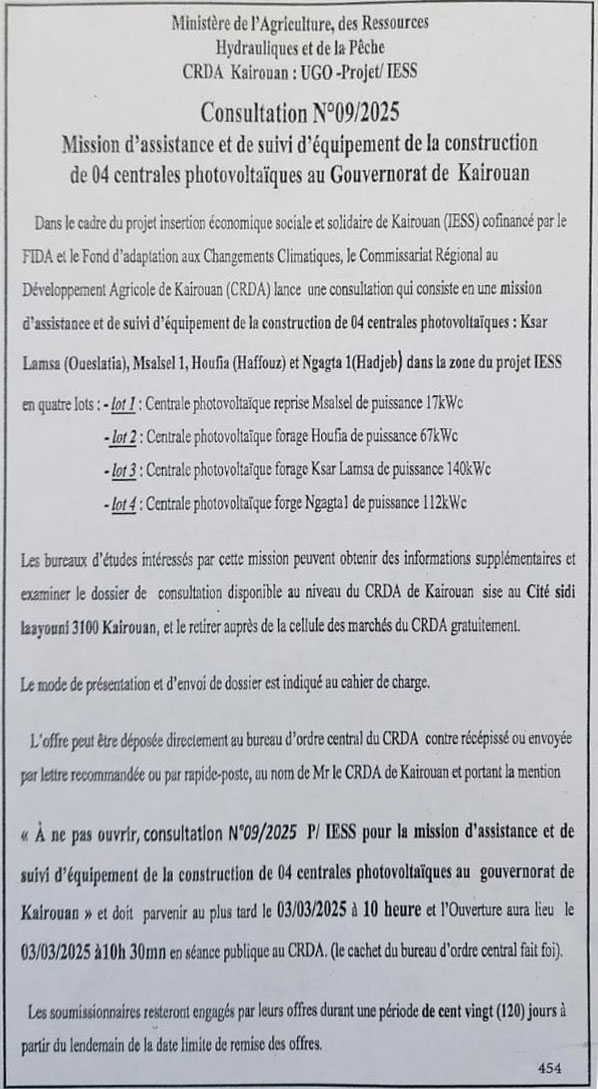 Ministère de l'Agriculture, des Ressources Hydrauliques et de la Pêche
CRDA Kairouan : UGO -Projet/ IESS

Consultation N°09/2025
Mission d'assistance et de suivi d'équipement de la construction de 04 centrales photovoltaïques au Gouvernorat de Kairouan

Dans le cadre du projet insertion économique sociale et solidaire de Kairouan (IESS) cofinancé par le FIDA et le Fond d'adaptation aux Changements Climatiques, le Commissariat Régional au Développement Agricole de Kairouan (CRDA) lance une consultation qui consiste en une mission d'assistance et de suivi d'équipement de la construction de 04 centrales photovoltaïques : Ksar Lamsa (Oueslatia), Msalsel 1, Houfia (Haffouz) et Ngagta 1(Hadjeb) dans la zone du projet IESS en quatre lots : - lot 1 : Centrale photovoltaïque reprise Msalsel de puissance 17kWc

- lot 2 : Centrale photovoltaïque forage Houfia de puissance 67kWc
- lot 3 : Centrale photovoltaïque forage Ksar Lamsa de puissance 140kWc
- lot 4 : Centrale photovoltaïque forge Ngagta1 de puissance 112kWc

Les bureaux d'études intéressés par cette mission peuvent obtenir des informations supplémentaires et examiner le dossier de consultation disponible au niveau du CRDA de Kairouan sise au Cité sidi laayouni 3100 Kairouan, et le retirer auprès de la cellule des marchés du CRDA gratuitement.

Le mode de présentation et d'envoi de dossier est indiqué au cahier de charge.

L'offre peut être déposée directement au bureau d'ordre central du CRDA contre récépissé ou envoyée par lettre recommandée ou par rapide-poste, au nom de Mr le CRDA de Kairouan et portant la mention

« À ne pas ouvrir, consultation N°09/2025 P/ IESS pour la mission d'assistance et de suivi d'équipement de la construction de 04 centrales photovoltaïques au gouvernorat de Kairouan » et doit parvenir au plus tard le 03/03/2025 à 10 heure et l'Ouverture aura lieu le 03/03/2025 à10h 30mn en séance publique au CRDA. (le cachet du bureau d'ordre central fait foi).

Les soumissionnaires resteront engagés par leurs offres durant une période de cent vingt (120) jours à partir du lendemain de la date limite de remise des offres.

454